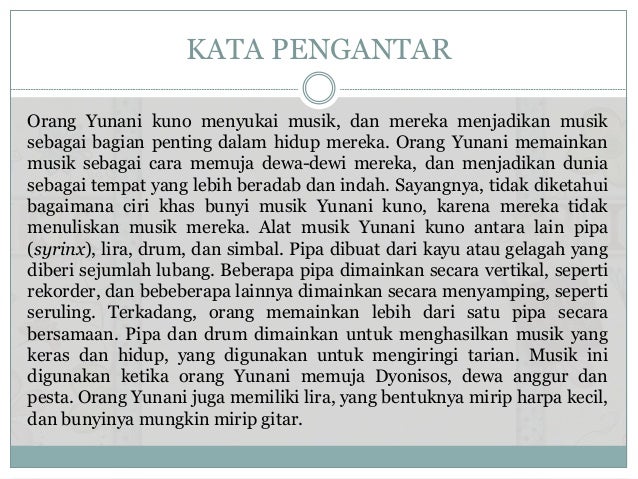 KATA PENGANTAR

Orang Yunani kuno menyukai musik, dan mereka menjadikan musik sebagai bagian penting dalam hidup mereka. Orang Yunani memainkan musik sebagai cara memuja dewa-dewi mereka, dan menjadikan dunia sebagai tempat yang lebih beradab dan indah. Sayangnya, tidak diketahui bagaimana ciri khas bunyi musik Yunani kuno, karena mereka tidak menuliskan musik mereka. Alat musik Yunani kuno antara lain pipa (syrinx), lira, drum, dan simbal. Pipa dibuat dari kayu atau gelagah yang diberi sejumlah lubang. Beberapa pipa dimainkan secara vertikal, seperti rekorder, dan bebeberapa lainnya dimainkan secara menyamping, seperti seruling. Terkadang, orang memainkan lebih dari satu pipa secara bersamaan. Pipa dan drum dimainkan untuk menghasilkan musik yang keras dan hidup, yang digunakan untuk mengiringi tarian. Musik ini digunakan ketika orang Yunani memuja Dyonisos, dewa anggur dan pesta. Orang Yunani juga memiliki lira, yang bentuknya mirip harpa kecil, dan bunyinya mungkin mirip gitar.